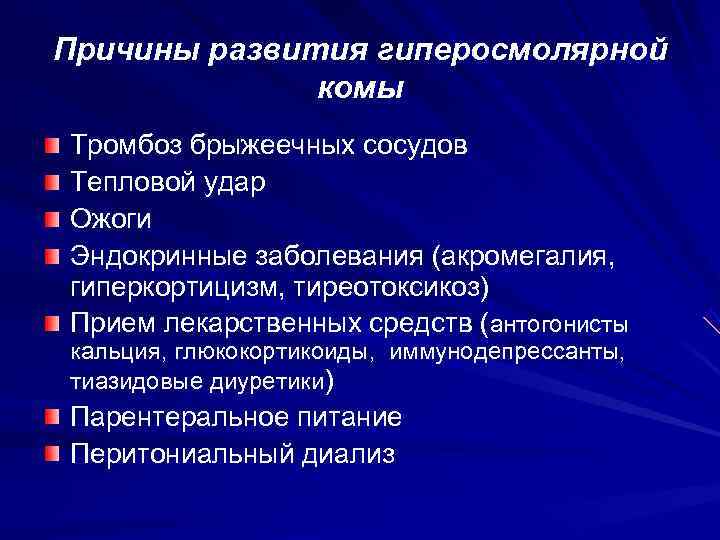 Причины развития гиперосмолярной комы

Тромбоз брыжеечных сосудов

Тепловой удар

Ожоги

Эндокринные заболевания (акромегалия, гиперкортицизм, тиреотоксикоз)

Прием лекарственных средств (антогонисты кальция, глюкокортикоиды, иммунодепрессанты, тиазидовые диуретики)

Парентеральное питание

Перитониальный диализ